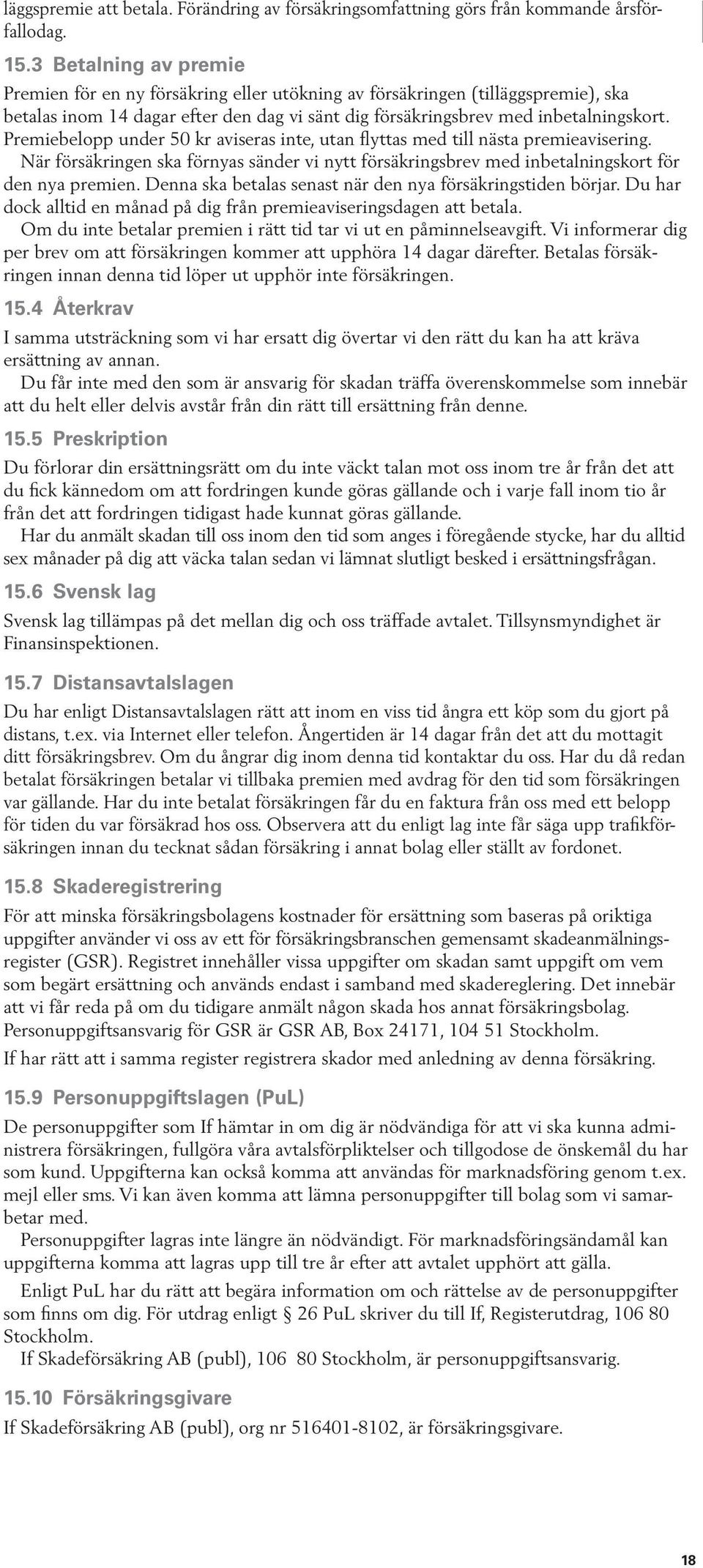 läggspremie att betala. Förändring av försäkringsomfattning görs från kommande årsförfallodag.

15.3 Betalning av premie
Premien för en ny försäkring eller utökning av försäkringen (tilläggspremie), ska betalas inom 14 dagar efter den dag vi sänt dig försäkringsbrev med inbetalningskort. Premiebelopp under 50 kr aviseras inte, utan flyttas med till nästa premieavisering.
När försäkringen ska förnyas sänder vi nytt försäkringsbrev med inbetalningskort för den nya premien. Denna ska betalas senast när den nya försäkringstiden börjar. Du har dock alltid en månad på dig från premieaviseringsdagen att betala.
Om du inte betalar premien i rätt tid tar vi ut en påminnelseavgift. Vi informerar dig per brev om att försäkringen kommer att upphöra 14 dagar därefter. Betalas försäkringen innan denna tid löper ut upphör inte försäkringen.

15.4 Återkrav
I samma utsträckning som vi har ersatt dig övertar vi den rätt du kan ha att kräva ersättning av annan.
Du får inte med den som är ansvarig för skadan träffa överenskommelse som innebär att du helt eller delvis avstår från din rätt till ersättning från denne.

15.5 Preskription
Du förlorar din ersättningsrätt om du inte väckt talan mot oss inom tre år från det att du fick kännedom om att fordringen kunde göras gällande och i varje fall inom tio år från det att fordringen tidigast hade kunnat göras gällande.
Har du anmält skadan till oss inom den tid som anges i föregående stycke, har du alltid sex månader på dig att väcka talan sedan vi lämnat slutligt besked i ersättningsfrågan.

15.6 Svensk lag
Svensk lag tillämpas på det mellan dig och oss träffade avtalet. Tillsynsmyndighet är Finansinspektionen.

15.7 Distansavtalslagen
Du har enligt Distansavtalslagen rätt att inom en viss tid ångra ett köp som du gjort på distans, t.ex. via Internet eller telefon. Ångertiden är 14 dagar från det att du mottagit ditt försäkringsbrev. Om du ångrar dig inom denna tid kontaktar du oss. Har du då redan betalat försäkringen betalar vi tillbaka premien med avdrag för den tid som försäkringen var gällande. Har du inte betalat försäkringen får du en faktura från oss med ett belopp för tiden du var försäkrad hos oss. Observera att du enligt lag inte får säga upp trafikförsäkringen innan du tecknat sådan försäkring i annat bolag eller ställt av fordonet.

15.8 Skaderegistrering
För att minska försäkringsbolagens kostnader för ersättning som baseras på oriktiga uppgifter använder vi oss av ett för försäkringsbranschen gemensamt skadeanmälningsregister (GSR). Registret innehåller vissa uppgifter om skadan samt uppgift om vem som begärt ersättning och används endast i samband med skadereglering. Det innebär att vi får reda på om du tidigare anmält någon skada hos annat försäkringsbolag. Personuppgiftsansvarig för GSR är GSR AB, Box 24171, 104 51 Stockholm.
If har rätt att i samma register registrera skador med anledning av denna försäkring.

15.9 Personuppgiftslagen (PuL)
De personuppgifter som If hämtar in om dig är nödvändiga för att vi ska kunna administrera försäkringen, fullgöra våra avtalsförpliktelser och tillgodose de önskemål du har som kund. Uppgifterna kan också komma att användas för marknadsföring genom t.ex. mejl eller sms. Vi kan även komma att lämna personuppgifter till bolag som vi samarbetar med.
Personuppgifter lagras inte längre än nödvändigt. För marknadsföringsändamål kan uppgifterna komma att lagras upp till tre år efter att avtalet upphört att gälla.
Enligt PuL har du rätt att begära information om och rättelse av de personuppgifter som finns om dig. För utdrag enligt § 26 PuL skriver du till If, Registerutdrag, 106 80 Stockholm.
If Skadeförsäkring AB (publ), 106 80 Stockholm, är personuppgiftsansvarig.

15.10 Försäkringsgivare
If Skadeförsäkring AB (publ), org nr 516401-8102, är försäkringsgivare.

18